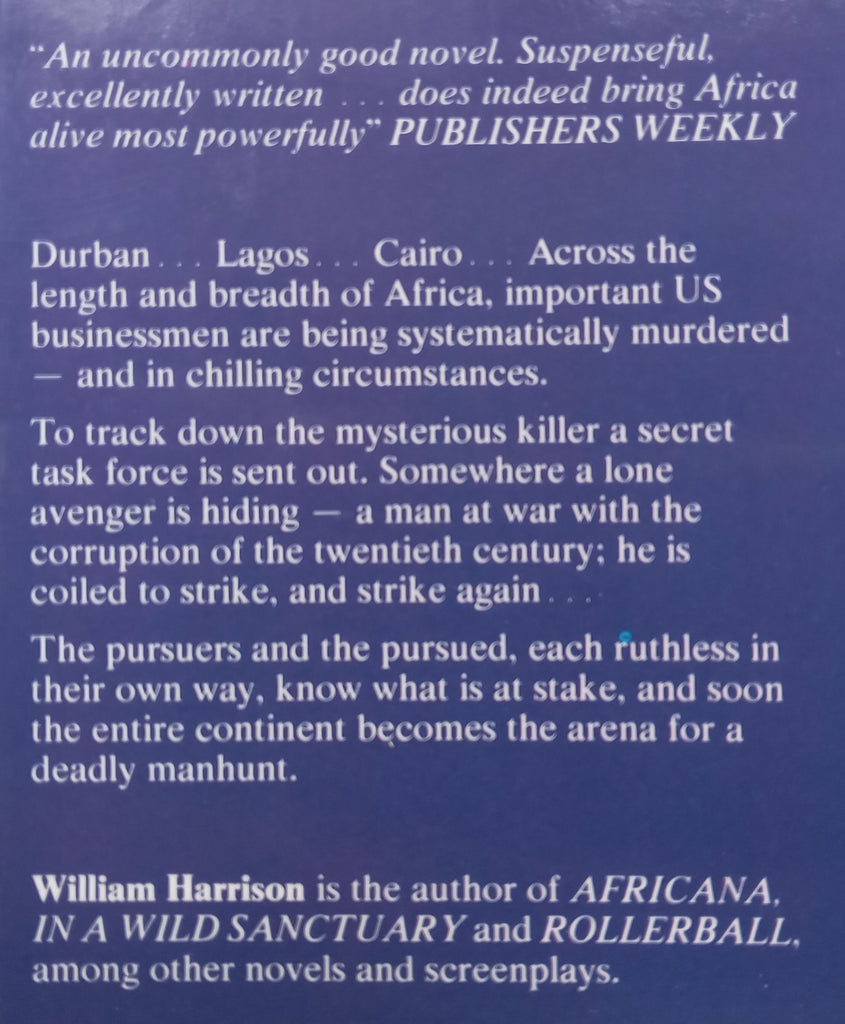 "An uncommonly good novel. Suspenseful, excellently written . . . does indeed bring Africa alive most powerfully" PUBLISHERS WEEKLY

Durban . . . Lagos . . . Cairo . . . Across the length and breadth of Africa, important US businessmen are being systematically murdered — and in chilling circumstances.

To track down the mysterious killer a secret task force is sent out. Somewhere a lone avenger is hiding — a man at war with the corruption of the twentieth century; he is coiled to strike, and strike again . . .

The pursuers and the pursued, each ruthless in their own way, know what is at stake, and soon the entire continent becomes the arena for a deadly manhunt.

William Harrison is the author of AFRICANA, IN A WILD SANCTUARY and ROLLERBALL, among other novels and screenplays.